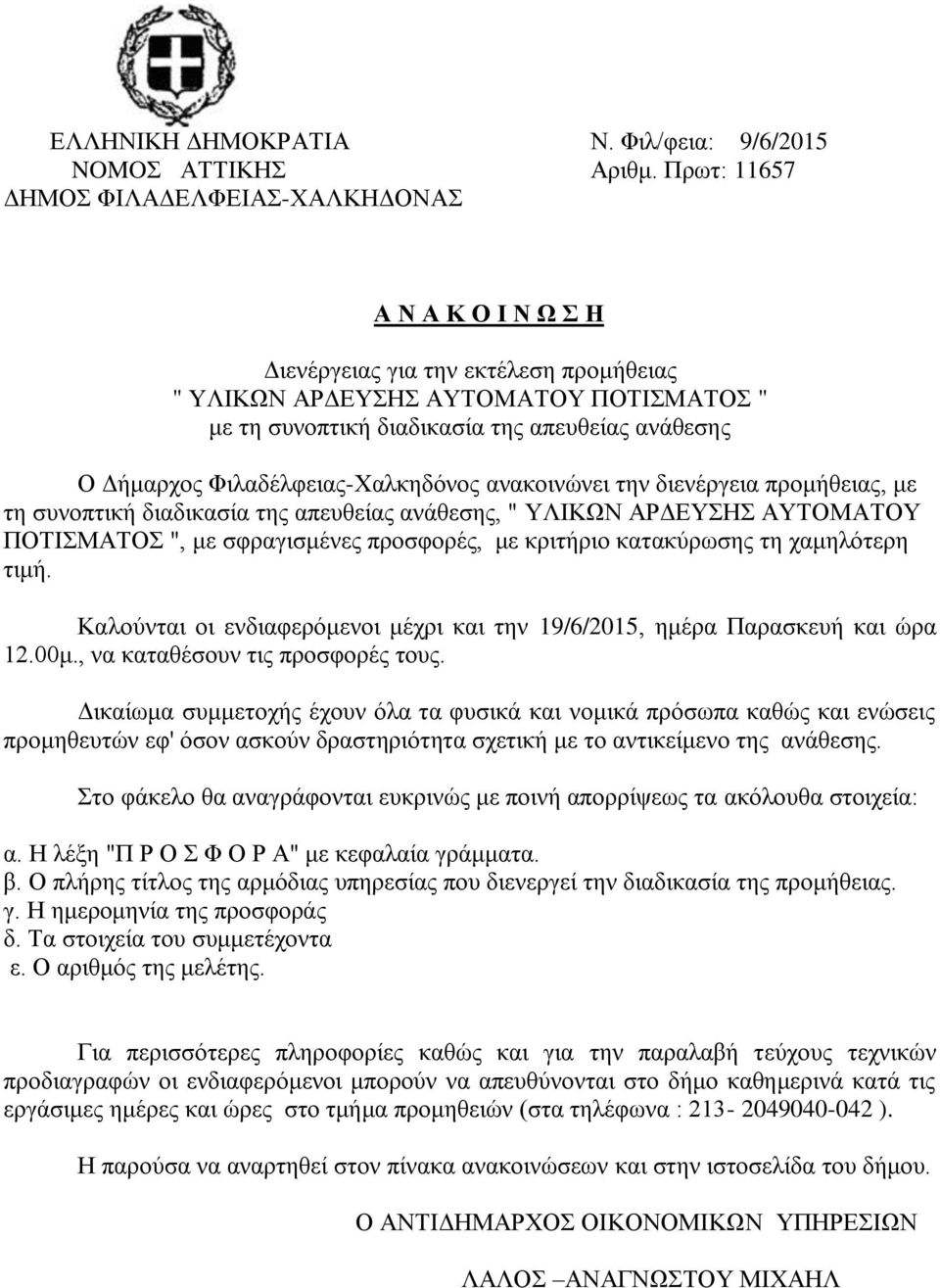 ΕΛΛΗΝΙΚΗ ΔΗΜΟΚΡΑΤΙΑ
ΝΟΜΟΣ ΑΤΤΙΚΗΣ
ΔΗΜΟΣ ΦΙΛΑΔΕΛΦΕΙΑΣ-ΧΑΛΚΗΔΟΝΑΣ

Ν. Φιλ/φεια: 9/6/2015
Αριθμ. Πρωτ: 11657

Α Ν Α Κ Ο Ι Ν Ω Σ Η

Διενέργειας για την εκτέλεση προμήθειας
" ΥΛΙΚΩΝ ΑΡΔΕΥΣΗΣ ΑΥΤΟΜΑΤΟΥ ΠΟΤΙΣΜΑΤΟΣ "
με τη συνοπτική διαδικασία της απευθείας ανάθεσης

Ο Δήμαρχος Φιλαδέλφειας-Χαλκηδόνος ανακοινώνει την διενέργεια προμήθειας, με τη συνοπτική διαδικασία της απευθείας ανάθεσης, " ΥΛΙΚΩΝ ΑΡΔΕΥΣΗΣ ΑΥΤΟΜΑΤΟΥ ΠΟΤΙΣΜΑΤΟΣ ", με σφραγισμένες προσφορές, με κριτήριο κατακύρωσης τη χαμηλότερη τιμή.

Καλούνται οι ενδιαφερόμενοι μέχρι και την 19/6/2015, ημέρα Παρασκευή και ώρα 12.00μ., να καταθέσουν τις προσφορές τους.

Δικαίωμα συμμετοχής έχουν όλα τα φυσικά και νομικά πρόσωπα καθώς και ενώσεις προμηθευτών εφ' όσον ασκούν δραστηριότητα σχετική με το αντικείμενο της ανάθεσης.

Στο φάκελο θα αναγράφονται ευκρινώς με ποινή απορρίψεως τα ακόλουθα στοιχεία:

α. Η λέξη "Π Ρ Ο Σ Φ Ο Ρ Α" με κεφαλαία γράμματα.
β. Ο πλήρης τίτλος της αρμόδιας υπηρεσίας που διενεργεί την διαδικασία της προμήθειας.
γ. Η ημερομηνία της προσφοράς
δ. Τα στοιχεία του συμμετέχοντα
ε. Ο αριθμός της μελέτης.

Για περισσότερες πληροφορίες καθώς και για την παραλαβή τεύχους τεχνικών προδιαγραφών οι ενδιαφερόμενοι μπορούν να απευθύνονται στο δήμο καθημερινά κατά τις εργάσιμες ημέρες και ώρες στο τμήμα προμηθειών (στα τηλέφωνα : 213- 2049040-042 ).

Η παρούσα να αναρτηθεί στον πίνακα ανακοινώσεων και στην ιστοσελίδα του δήμου.

Ο ΑΝΤΙΔΗΜΑΡΧΟΣ ΟΙΚΟΝΟΜΙΚΩΝ ΥΠΗΡΕΣΙΩΝ

ΛΑΛΟΣ –ΑΝΑΓΝΩΣΤΟΥ ΜΙΧΑΗΛ